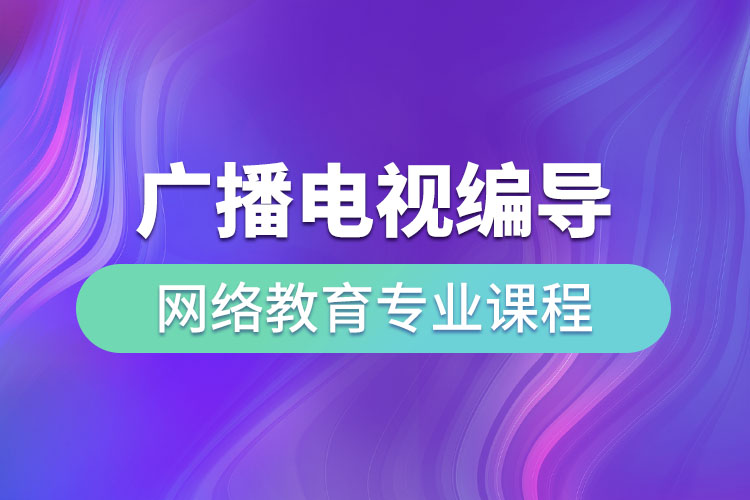 广播电视编导

网络教育专业课程